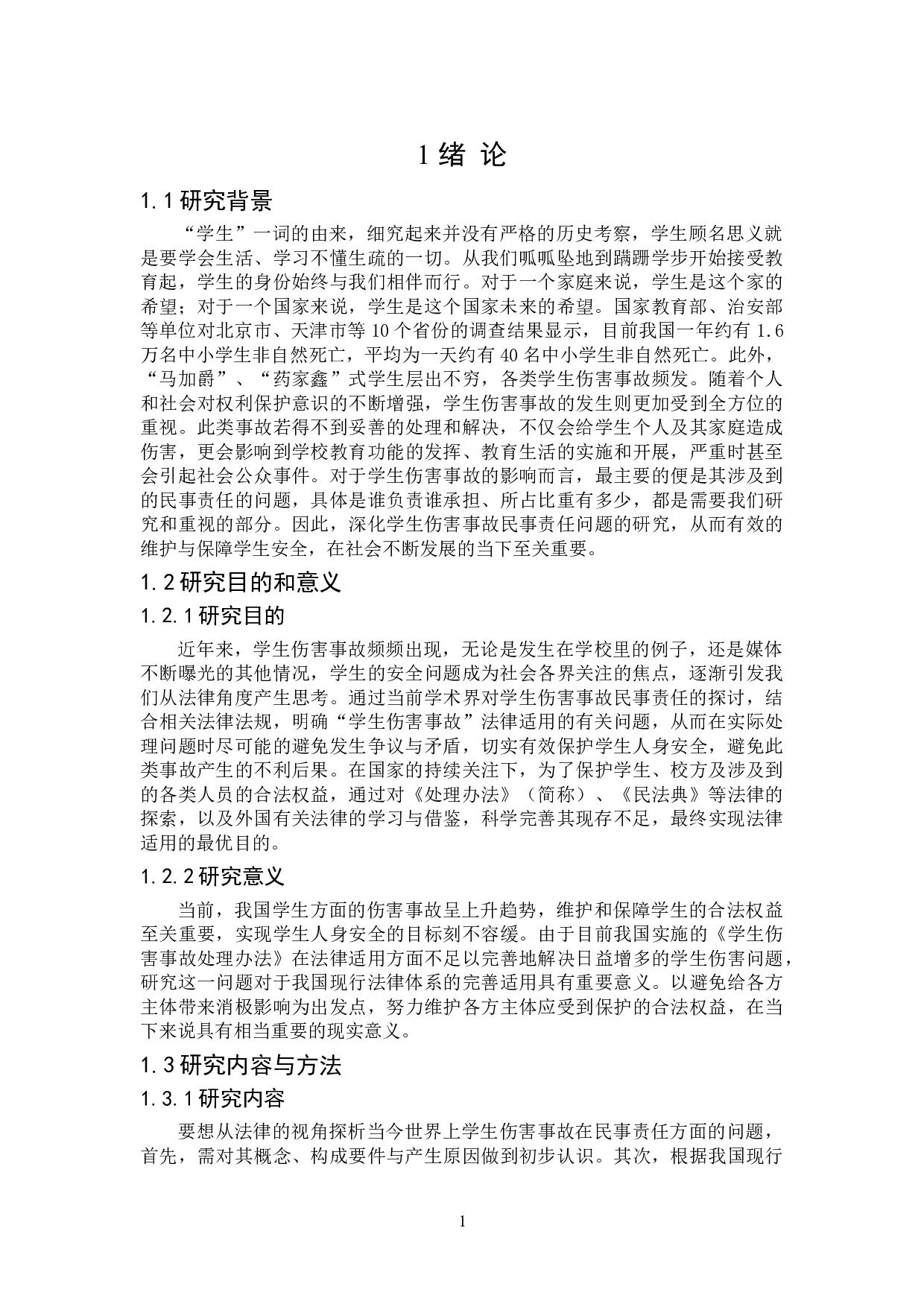 1 绪 论

1.1 研究背景

“学生”一词的由来，细究起来并没有严格的历史考察，学生顾名思义就是要学会生活、学习不懂生疏的一切。从我们呱呱坠地到蹒跚学步开始接受教育起，学生的身份始终与我们相伴而行。对于一个家庭来说，学生是这个家的希望；对于一个国家来说，学生是这个国家未来的希望。国家教育部、治安部等单位对北京市、天津市等 10 个省份的调查结果显示，目前我国一年约有 1.6 万名中小学生非自然死亡，平均为一天约有 40 名中小学生非自然死亡。此外，“马加爵”、“药家鑫”式学生层出不穷，各类学生伤害事故频发。随着个人和社会对权利保护意识的不断增强，学生伤害事故的发生则更加受到全方位的重视。此类事故若得不到妥善的处理和解决，不仅会给学生个人及其家庭造成伤害，更会影响到学校教育功能的发挥、教育生活的实施和开展，严重时甚至会引起社会公众事件。对于学生伤害事故的影响而言，最主要的便是其涉及到的民事责任的问题，具体是谁负责谁承担、所占比重有多少，都是需要我们研究和重视的部分。因此，深化学生伤害事故民事责任问题的研究，从而有效的维护与保障学生安全，在社会不断发展的当下至关重要。

1.2 研究目的和意义

1.2.1 研究目的

近年来，学生伤害事故频频出现，无论是发生在学校里的例子，还是媒体不断曝光的其他情况，学生的安全问题成为社会各界关注的焦点，逐渐引发我们从法律角度产生思考。通过当前学术界对学生伤害事故民事责任的探讨，结合相关法律法规，明确“学生伤害事故”法律适用的有关问题，从而在实际处理问题时尽可能的避免发生争议与矛盾，切实有效保护学生人身安全，避免此类事故产生的不利后果。在国家的持续关注下，为了保护学生、校方及涉及到的各类人员的合法权益，通过对《处理办法》（简称）、《民法典》等法律的探索，以及外国有关法律的学习与借鉴，科学完善其现存不足，最终实现法律适用的最优目的。

1.2.2 研究意义

当前，我国学生方面的伤害事故呈上升趋势，维护和保障学生的合法权益至关重要，实现学生人身安全的目标刻不容缓。由于目前我国实施的《学生伤害事故处理办法》在法律适用方面不足以完善地解决日益增多的学生伤害问题，研究这一问题对于我国现行法律体系的完善适用具有重要意义。以避免给各方主体带来消极影响为出发点，努力维护各方主体应受到保护的合法权益，在当下来说具有相当重要的现实意义。

1.3 研究内容与方法

1.3.1 研究内容

要想从法律的视角探析当今世界上学生伤害事故在民事责任方面的问题，首先，需对其概念、构成要件与产生原因做到初步认识。其次，根据我国现行

1